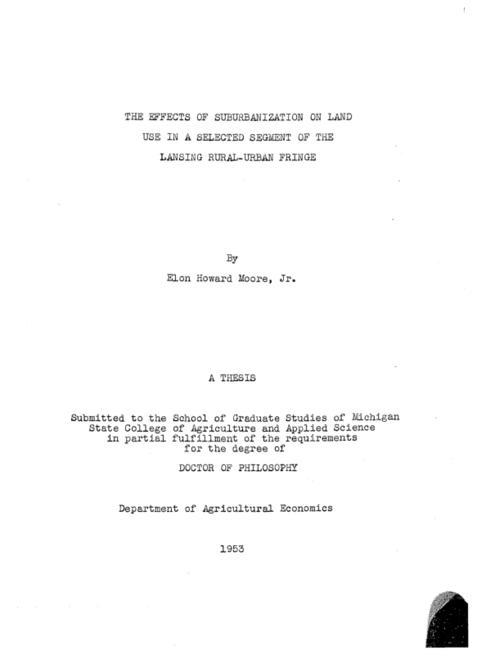 THE EFFECTS OF SUBURBANIZATION ON LAND USE IN A SELECTED SEGMENT OF THE LANSING RURAL-URBAN FRINGE

By

Elon Howard Moore, Jr.

A THESIS

Submitted to the School of Graduate Studies of Michigan State College of Agriculture and Applied Science in partial fulfillment of the requirements for the degree of

DOCTOR OF PHILOSOPHY

Department of Agricultural Economics

1953